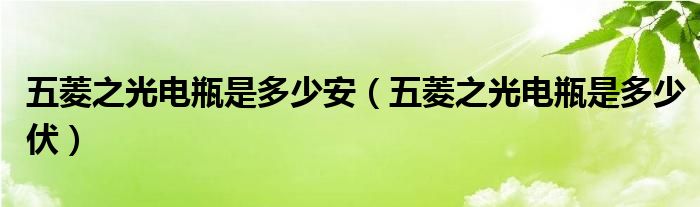 五菱之光电瓶是多少安（五菱之光电瓶是多少伏）